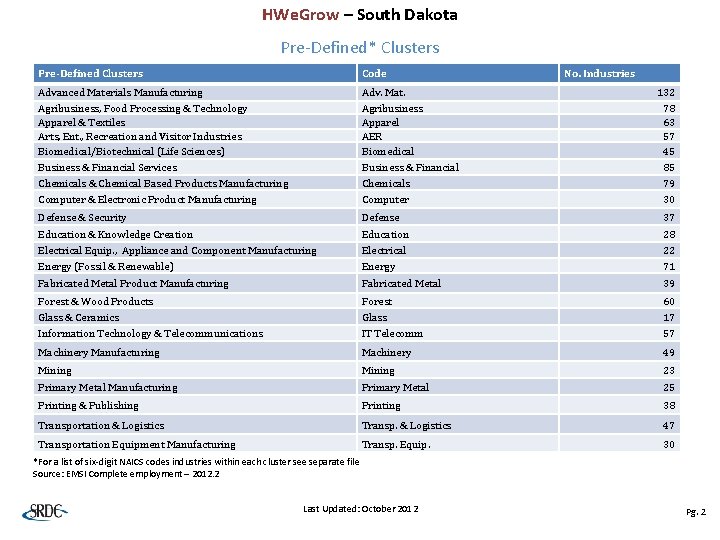 HWeGrow – South Dakota

Pre-Defined* Clusters

| Pre-Defined Clusters | Code | No. Industries |
|---|---|---|
| Advanced Materials Manufacturing | Adv. Mat. | 132 |
| Agribusiness, Food Processing & Technology | Agribusiness | 78 |
| Apparel & Textiles | Apparel | 63 |
| Arts, Ent., Recreation and Visitor Industries | AER | 57 |
| Biomedical/Biotechnical (Life Sciences) | Biomedical | 45 |
| Business & Financial Services | Business & Financial | 85 |
| Chemicals & Chemical Based Products Manufacturing | Chemicals | 79 |
| Computer & Electronic Product Manufacturing | Computer | 30 |
| Defense & Security | Defense | 37 |
| Education & Knowledge Creation | Education | 28 |
| Electrical Equip., Appliance and Component Manufacturing | Electrical | 22 |
| Energy (Fossil & Renewable) | Energy | 71 |
| Fabricated Metal Product Manufacturing | Fabricated Metal | 39 |
| Forest & Wood Products | Forest | 60 |
| Glass & Ceramics | Glass | 17 |
| Information Technology & Telecommunications | IT Telecomm | 57 |
| Machinery Manufacturing | Machinery | 49 |
| Mining | Mining | 23 |
| Primary Metal Manufacturing | Primary Metal | 25 |
| Printing & Publishing | Printing | 38 |
| Transportation & Logistics | Transp. & Logistics | 47 |
| Transportation Equipment Manufacturing | Transp. Equip. | 30 |

*For a list of six-digit NAICS codes industries within each cluster see separate file
Source: EMSI Complete employment – 2012.2

SRDC

Last Updated: October 2012

Pg. 2